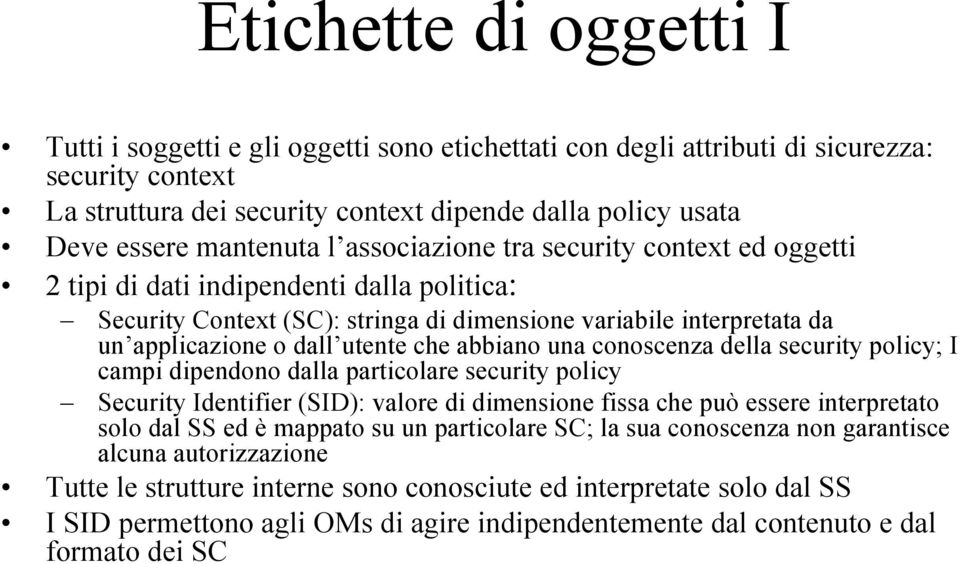 Etichette di oggetti I

• Tutti i soggetti e gli oggetti sono etichettati con degli attributi di sicurezza: security context
• La struttura dei security context dipende dalla policy usata
• Deve essere mantenuta l'associazione tra security context ed oggetti
• 2 tipi di dati indipendenti dalla politica:
  – Security Context (SC): stringa di dimensione variabile interpretata da un'applicazione o dall'utente che abbiano una conoscenza della security policy; I campi dipendono dalla particolare security policy
  – Security Identifier (SID): valore di dimensione fissa che può essere interpretato solo dal SS ed è mappato su un particolare SC; la sua conoscenza non garantisce alcuna autorizzazione
• Tutte le strutture interne sono conosciute ed interpretate solo dal SS
• I SID permettono agli OMs di agire indipendentemente dal contenuto e dal formato dei SC